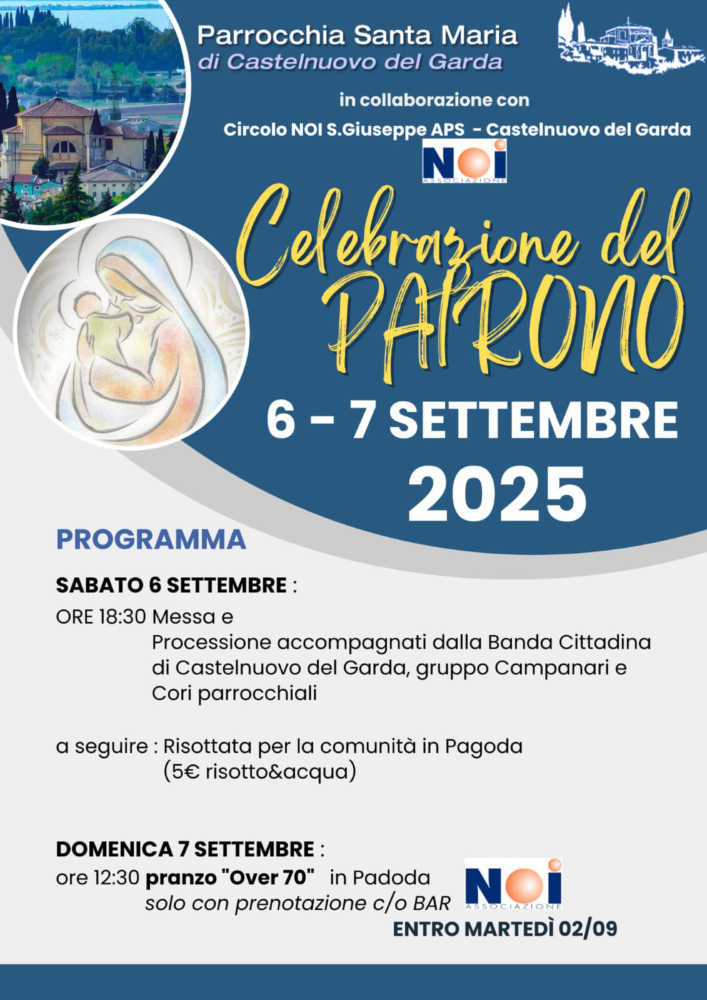 Parrocchia Santa Maria
di Castelnuovo del Garda

in collaborazione con
Circolo NOI S.Giuseppe APS - Castelnuovo del Garda

NOI ASSOCIAZIONE

Celebrazione del PATRONO

6 - 7 SETTEMBRE
2025

PROGRAMMA

SABATO 6 SETTEMBRE :
ORE 18:30 Messa e
Processione accompagnati dalla Banda Cittadina di Castelnuovo del Garda, gruppo Campanari e Cori parrocchiali

a seguire : Risottata per la comunità in Pagoda
(5€ risotto&acqua)

DOMENICA 7 SETTEMBRE :
ore 12:30 pranzo "Over 70" in Padoda
solo con prenotazione c/o BAR

NOI ASSOCIAZIONE

ENTRO MARTEDÌ 02/09